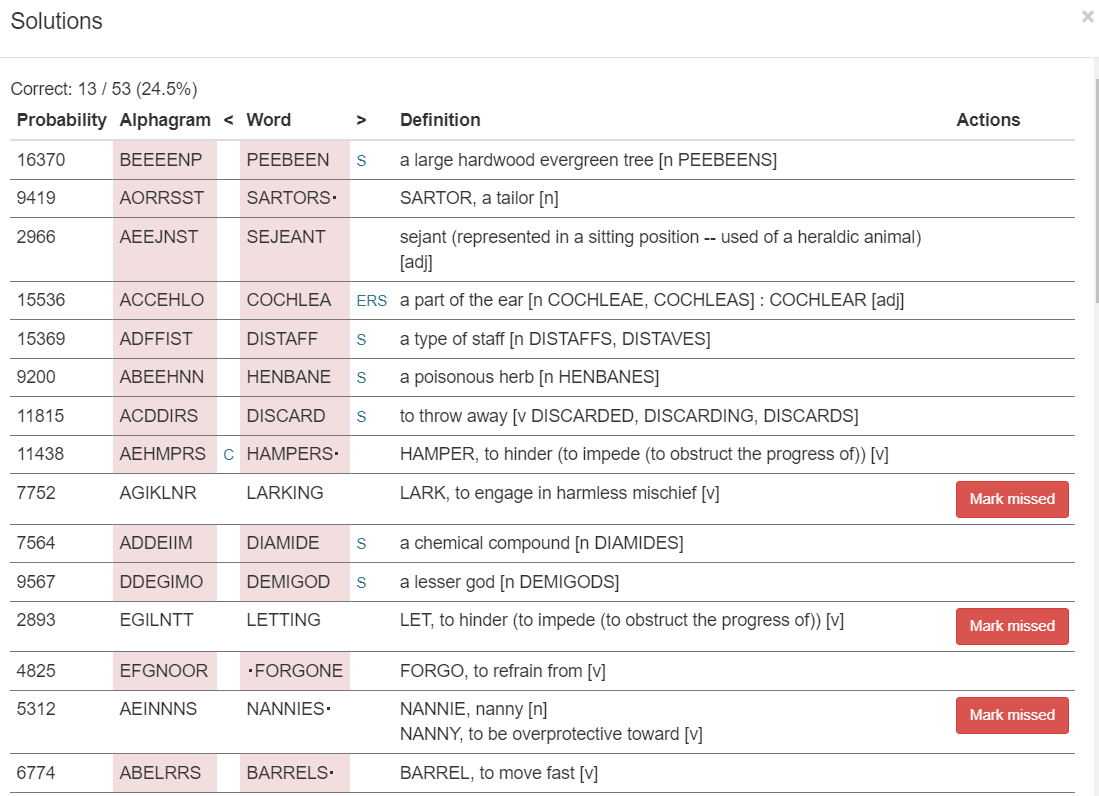 Solutions

×

Correct: 13 / 53 (24.5%)

| Probability | Alphagram | < | Word | > | Definition | Actions |
|---|---|---|---|---|---|---|
| 16370 | BEEEENP | | PEEBEEN | S | a large hardwood evergreen tree [n PEEBEENS] | |
| 9419 | AORRSST | | SARTORS· | | SARTOR, a tailor [n] | |
| 2966 | AEEJNST | | SEJEANT | | sejant (represented in a sitting position -- used of a heraldic animal) [adj] | |
| 15536 | ACCEHLO | | COCHLEA | ERS | a part of the ear [n COCHLEAE, COCHLEAS] : COCHLEAR [adj] | |
| 15369 | ADFFIST | | DISTAFF | S | a type of staff [n DISTAFFS, DISTAVES] | |
| 9200 | ABEEHNN | | HENBANE | S | a poisonous herb [n HENBANES] | |
| 11815 | ACDDIRS | | DISCARD | S | to throw away [v DISCARDED, DISCARDING, DISCARDS] | |
| 11438 | AEHMPRS | C | HAMPERS· | | HAMPER, to hinder (to impede (to obstruct the progress of)) [v] | |
| 7752 | AGIKLNR | | LARKING | | LARK, to engage in harmless mischief [v] | Mark missed |
| 7564 | ADDEIIM | | DIAMIDE | S | a chemical compound [n DIAMIDES] | |
| 9567 | DDEGIMO | | DEMIGOD | S | a lesser god [n DEMIGODS] | |
| 2893 | EGILNTT | | LETTING | | LET, to hinder (to impede (to obstruct the progress of)) [v] | Mark missed |
| 4825 | EFGNOOR | | ·FORGONE | | FORGO, to refrain from [v] | |
| 5312 | AEINNNS | | NANNIES· | | NANNIE, nanny [n] NANNY, to be overprotective toward [v] | Mark missed |
| 6774 | ABELRRS | | BARRELS· | | BARREL, to move fast [v] | |